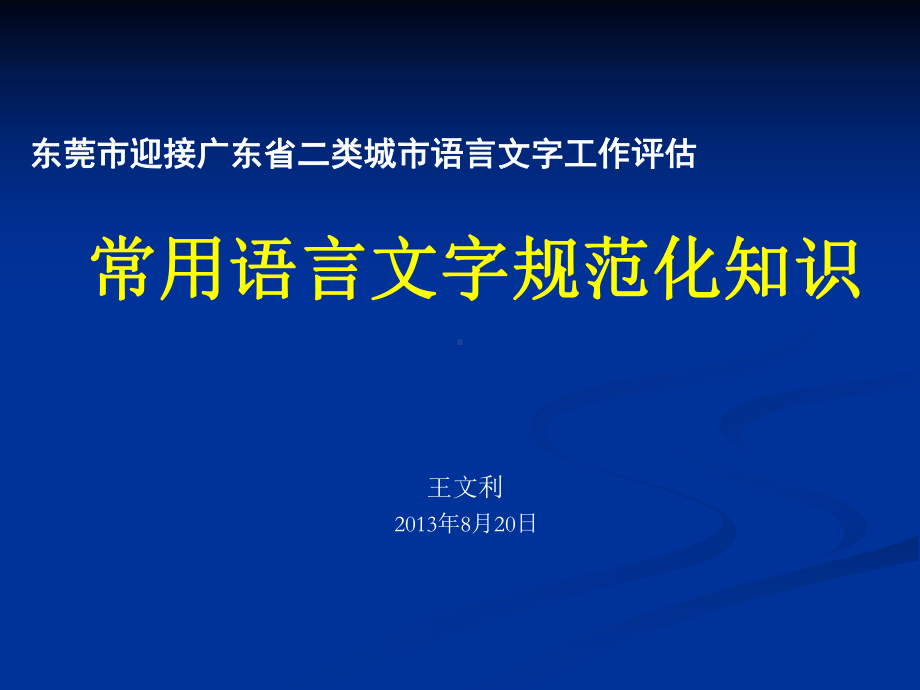 东莞市迎接广东省二类城市语言文字工作评估

常用语言文字规范化知识

王文利
2013年8月20日